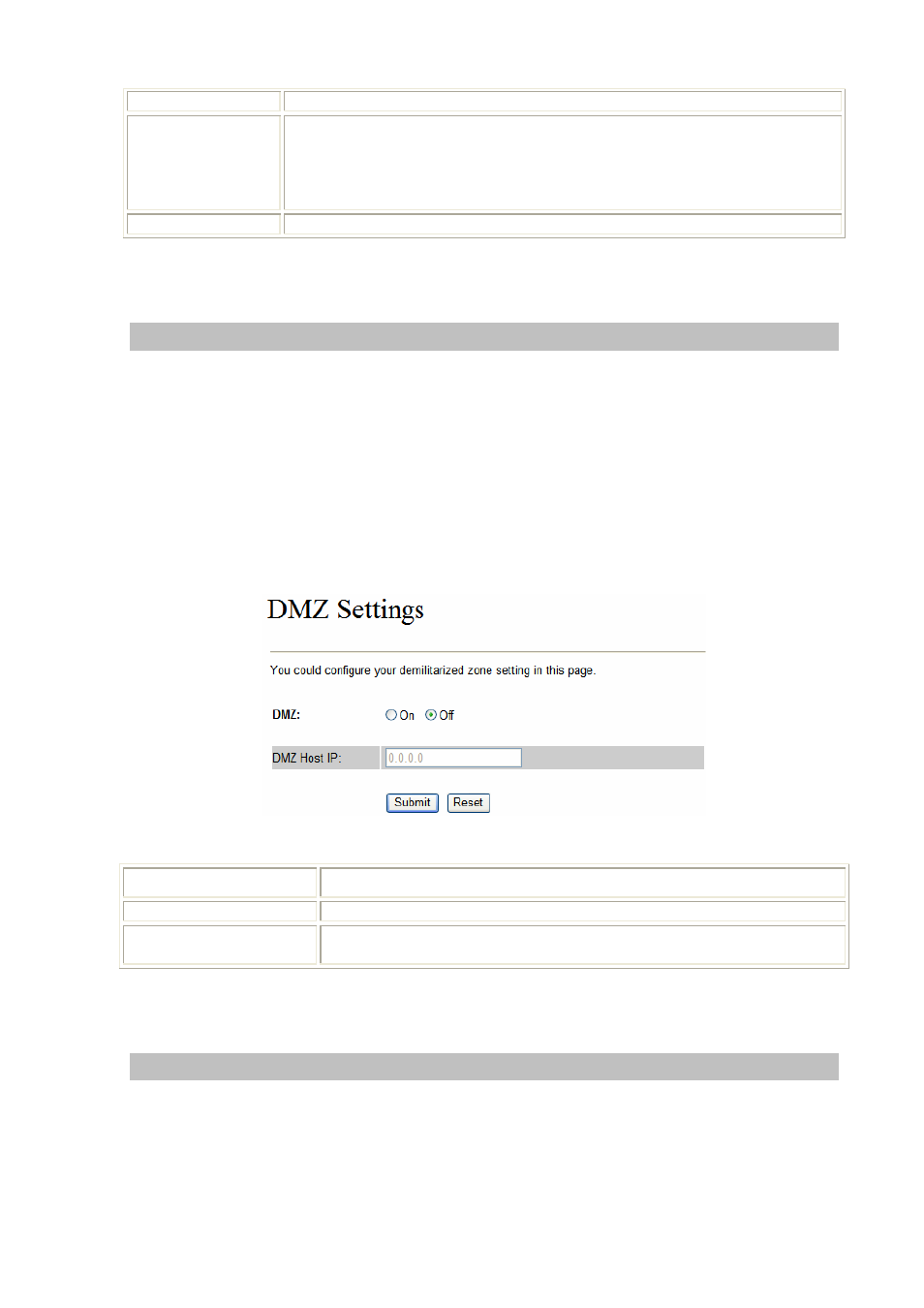 DMZ Settings

You could configure your demilitarized zone setting in this page.

DMZ: On Off

DMZ Host IP: 0.0.0.0

Submit Reset